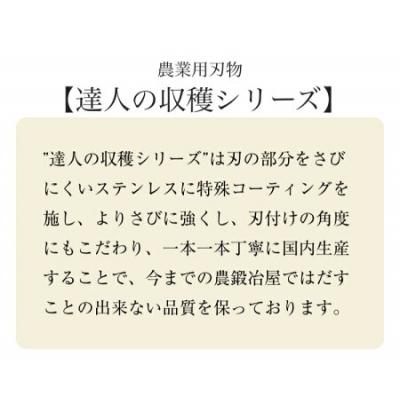 農業用刃物
【達人の収穫シリーズ】

"達人の収穫シリーズ"は刃の部分をさびにくいステンレスに特殊コーティングを施し、よりさびに強くし、刃付けの角度にもこだわり、一本一本丁寧に国内生産することで、今までの農鍛冶屋ではだすことの出来ない品質を保っております。